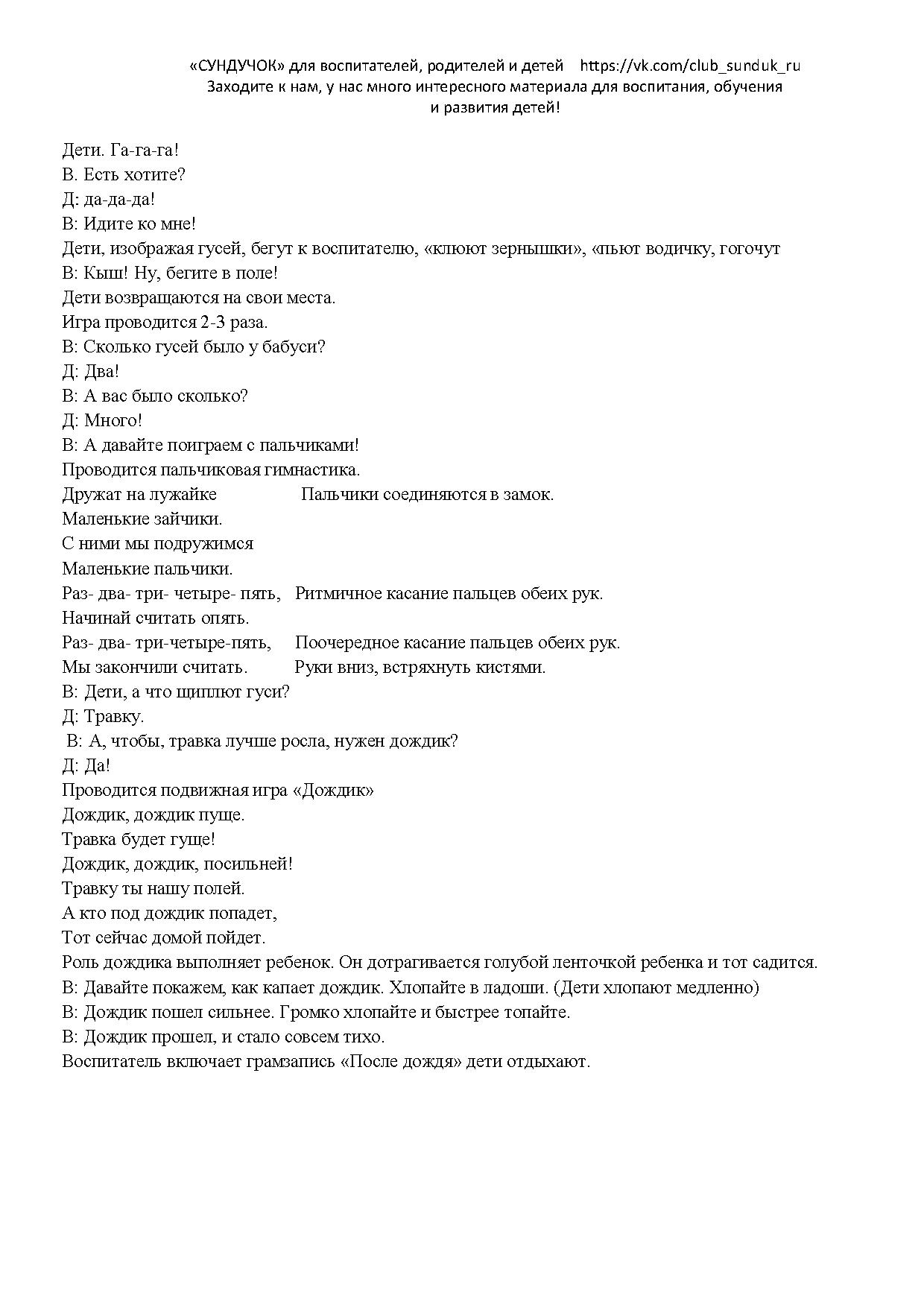 «СУНДУЧОК» для воспитателей, родителей и детей https://vk.com/club_sunduk_ru
Заходите к нам, у нас много интересного материала для воспитания, обучения и развития детей!

Дети. Га-га-га!
В. Есть хотите?
Д: да-да-да!
В: Идите ко мне!
Дети, изображая гусей, бегут к воспитателю, «клюют зернышки», «пьют водичку, гогочут
В: Кыш! Ну, бегите в поле!
Дети возвращаются на свои места.
Игра проводится 2-3 раза.
В: Сколько гусей было у бабуси?
Д: Два!
В: А вас было сколько?
Д: Много!
В: А давайте поиграем с пальчиками!
Проводится пальчиковая гимнастика.
Дружат на лужайке Пальчики соединяются в замок.
Маленькие зайчики.
С ними мы подружимся
Маленькие пальчики.
Раз- два- три- четыре- пять, Ритмичное касание пальцев обеих рук.
Начинай считать опять.
Раз- два- три-четыре-пять, Поочередное касание пальцев обеих рук.
Мы закончили считать. Руки вниз, встряхнуть кистями.
В: Дети, а что щиплют гуси?
Д: Травку.
В: А, чтобы, травка лучше росла, нужен дождик?
Д: Да!
Проводится подвижная игра «Дождик»
Дождик, дождик пуще.
Травка будет гуще!
Дождик, дождик, посильней!
Травку ты нашу полей.
А кто под дождик попадет,
Тот сейчас домой пойдет.
Роль дождика выполняет ребенок. Он дотрагивается голубой ленточкой ребенка и тот садится.
В: Давайте покажем, как капает дождик. Хлопайте в ладоши. (Дети хлопают медленно)
В: Дождик пошел сильнее. Громко хлопайте и быстрее топайте.
В: Дождик прошел, и стало совсем тихо.
Воспитатель включает грамзапись «После дождя» дети отдыхают.